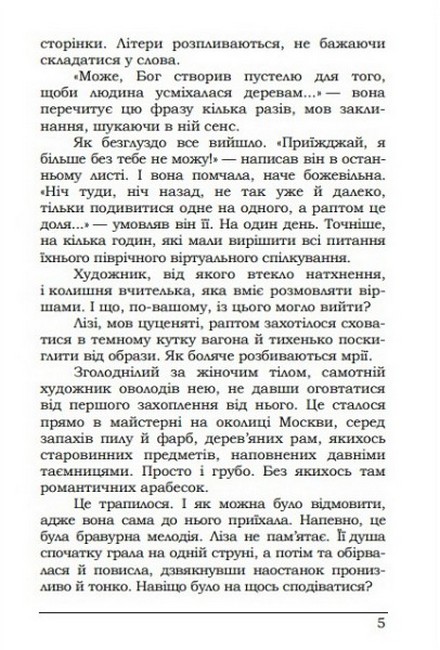 сторінки. Літери розпливаються, не бажаючи складатися у слова.

«Може, Бог створив пустелю для того, щоби людина усміхалася деревам...» — вона перечитує цю фразу кілька разів, мов заклинання, шукаючи в ній сенс.

Як безглуздо все вийшло. «Приїжджай, я більше без тебе не можу!» — написав він в останньому листі. І вона помчала, наче божевільна. «Ніч туди, ніч назад, не так уже й далеко, тільки подивитися одне на одного, а раптом це доля...» — умовляв він її. На один день. Точніше, на кілька годин, які мали вирішити всі питання їхнього піврічного віртуального спілкування.

Художник, від якого втекло натхнення, і колишня вчителька, яка вміє розмовляти віршами. І що, по-вашому, із цього могло вийти?

Лізі, мов цуценяті, раптом захотілося сховатися в темному кутку вагона й тихенько поскиглити від образи. Як боляче розбиваються мрії.

Зголоднілий за жіночим тілом, самотній художник оволодів нею, не давши оговтатися від першого захоплення від нього. Це сталося прямо в майстерні на околиці Москви, серед запахів пилу й фарб, дерев'яних рам, якихось старовинних предметів, наповнених давніми таємницями. Просто і грубо. Без якихось там романтичних арабесок.

Це трапилося. І як можна було відмовити, адже вона сама до нього приїхала. Напевно, це була бравурна мелодія. Ліза не пам'ятає. Її душа спочатку грала на одній струні, а потім та обірвалася й повисла, дзвякнувши наостанок пронизливо й тонко. Навіщо було на щось сподіватися?

5